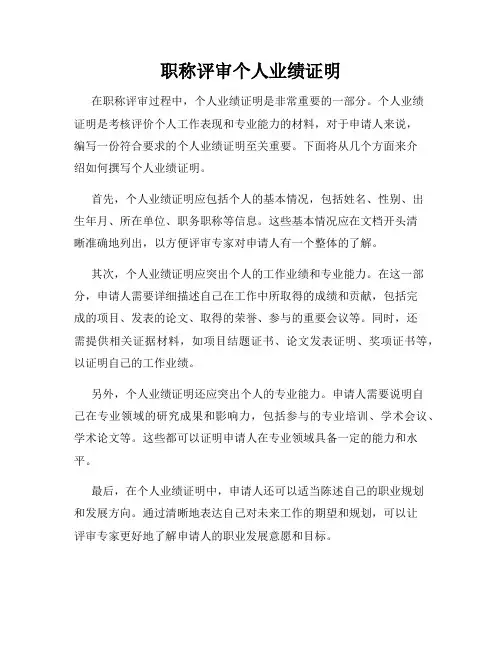 职称评审个人业绩证明

在职称评审过程中，个人业绩证明是非常重要的一部分。个人业绩证明是考核评价个人工作表现和专业能力的材料，对于申请人来说，编写一份符合要求的个人业绩证明至关重要。下面将从几个方面来介绍如何撰写个人业绩证明。

首先，个人业绩证明应包括个人的基本情况，包括姓名、性别、出生年月、所在单位、职务职称等信息。这些基本情况应在文档开头清晰准确地列出，以方便评审专家对申请人有一个整体的了解。

其次，个人业绩证明应突出个人的工作业绩和专业能力。在这一部分，申请人需要详细描述自己在工作中所取得的成绩和贡献，包括完成的项目、发表的论文、取得的荣誉、参与的重要会议等。同时，还需提供相关证据材料，如项目结题证书、论文发表证明、奖项证书等，以证明自己的工作业绩。

另外，个人业绩证明还应突出个人的专业能力。申请人需要说明自己在专业领域的研究成果和影响力，包括参与的专业培训、学术会议、学术论文等。这些都可以证明申请人在专业领域具备一定的能力和水平。

最后，在个人业绩证明中，申请人还可以适当陈述自己的职业规划和发展方向。通过清晰地表达自己对未来工作的期望和规划，可以让评审专家更好地了解申请人的职业发展意愿和目标。